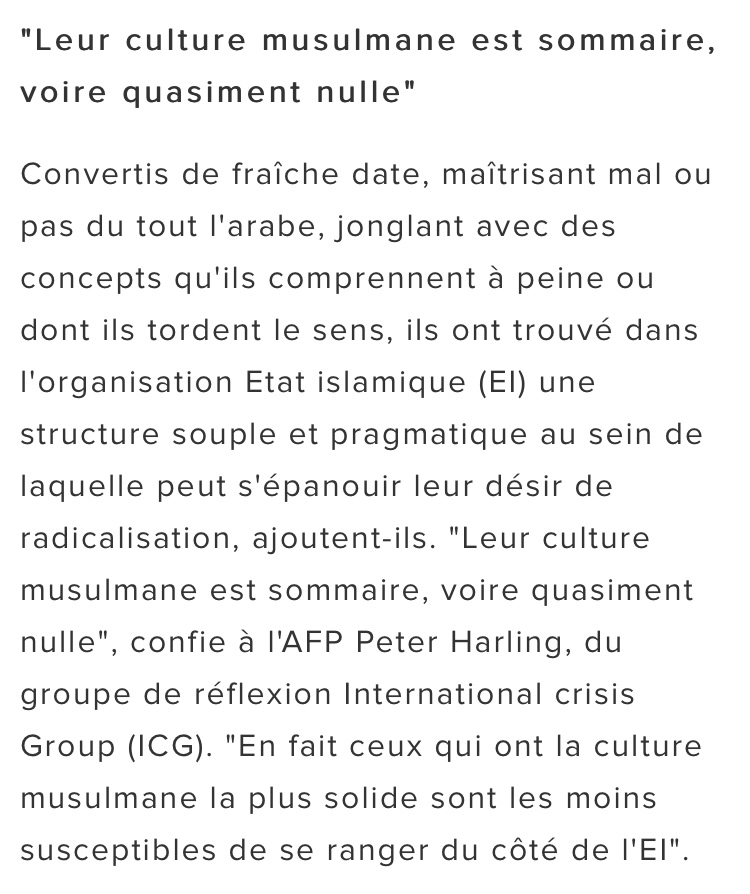 "Leur culture musulmane est sommaire, voire quasiment nulle"

Convertis de fraîche date, maîtrisant mal ou pas du tout l'arabe, jonglant avec des concepts qu'ils comprennent à peine ou dont ils tordent le sens, ils ont trouvé dans l'organisation Etat islamique (EI) une structure souple et pragmatique au sein de laquelle peut s'épanouir leur désir de radicalisation, ajoutent-ils. "Leur culture musulmane est sommaire, voire quasiment nulle", confie à l'AFP Peter Harling, du groupe de réflexion International crisis Group (ICG). "En fait ceux qui ont la culture musulmane la plus solide sont les moins susceptibles de se ranger du côté de l'EI".